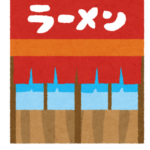 ラーメン